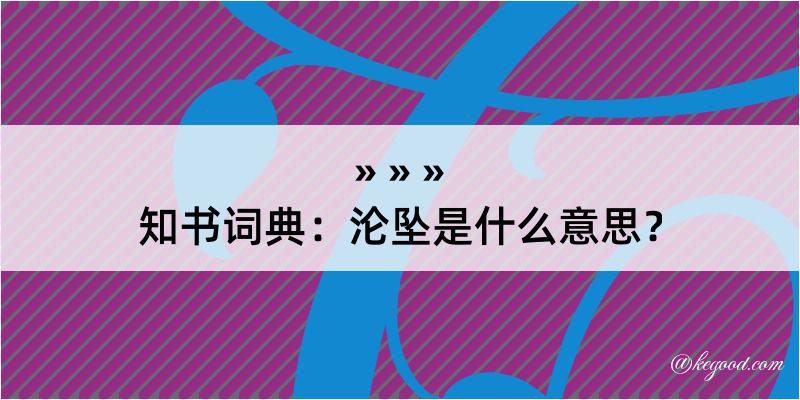 » » »
知书词典：沦坠是什么意思？

@kegood.com